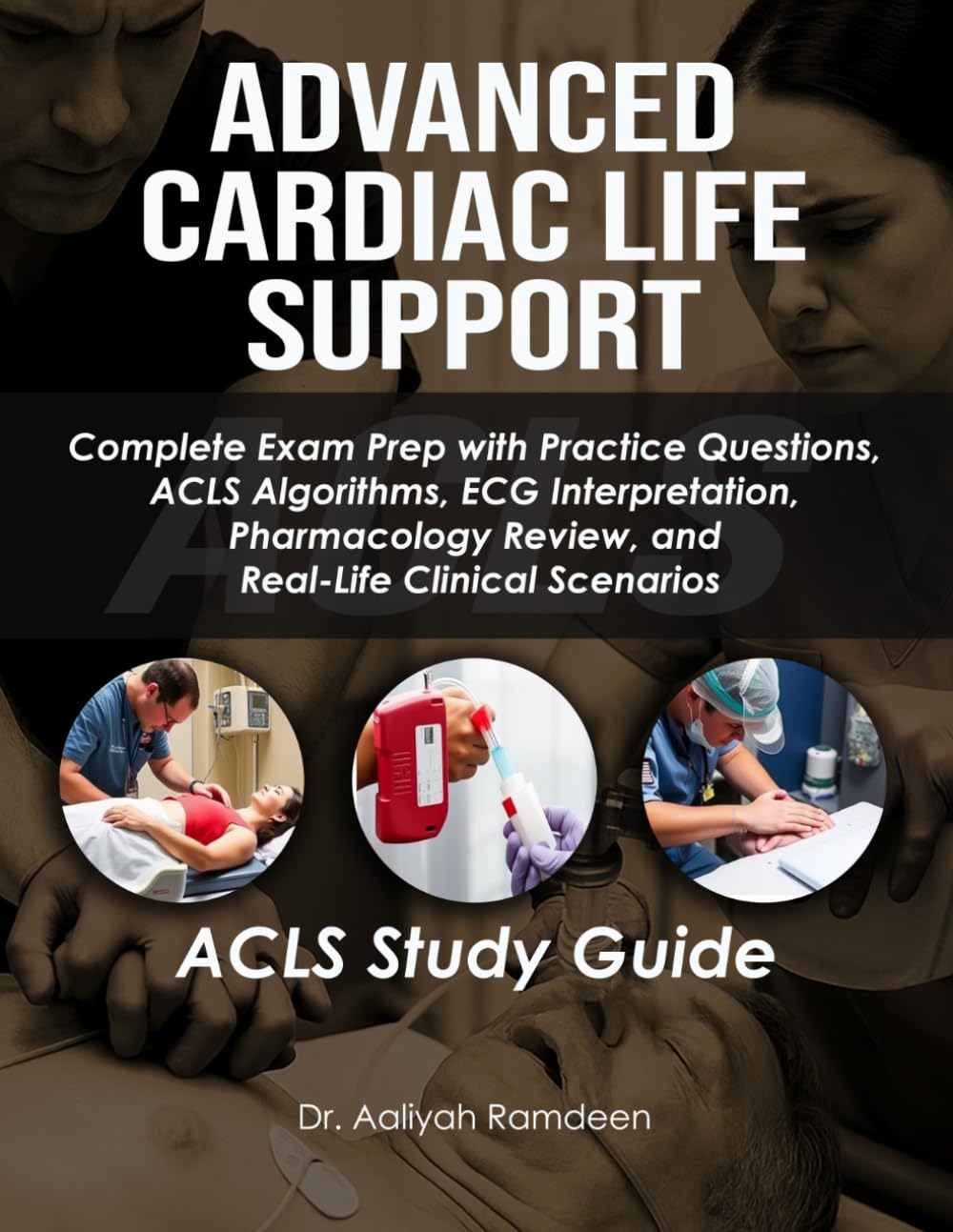 ADVANCED CARDIAC LIFE SUPPORT

ACLS

Complete Exam Prep with Practice Questions, ACLS Algorithms, ECG Interpretation, Pharmacology Review, and Real-Life Clinical Scenarios

ACLS Study Guide

Dr. Aaliyah Ramdeen